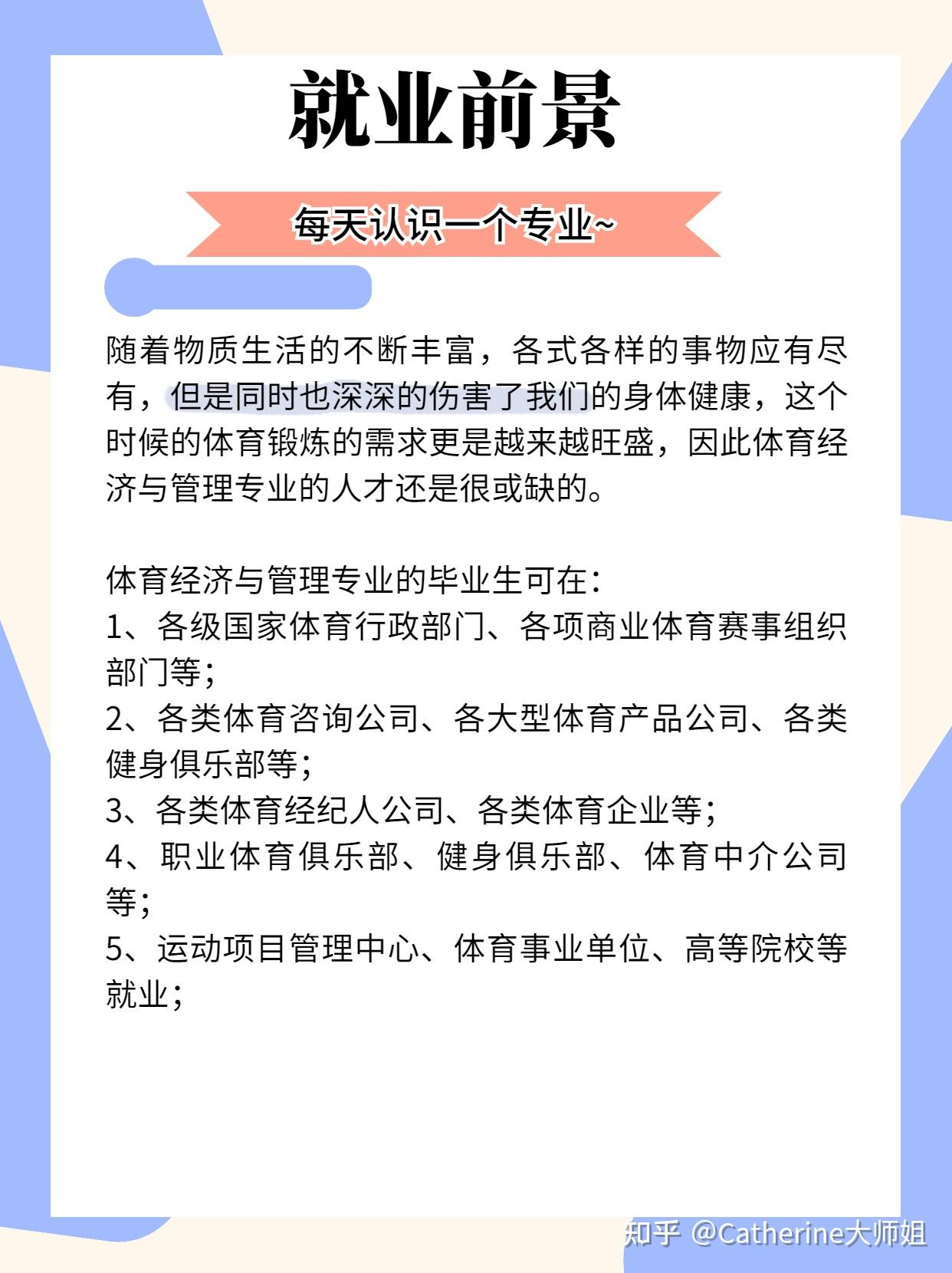 就业前景

每天认识一个专业~

随着物质生活的不断丰富，各式各样的事物应有尽有，但是同时也深深的伤害了我们的身体健康，这个时候的体育锻炼的需求更是越来越旺盛，因此体育经济与管理专业的人才还是很或缺的。

体育经济与管理专业的毕业生可在：
1、各级国家体育行政部门、各项商业体育赛事组织部门等；
2、各类体育咨询公司、各大型体育产品公司、各类健身俱乐部等；
3、各类体育经纪人公司、各类体育企业等；
4、职业体育俱乐部、健身俱乐部、体育中介公司等；
5、运动项目管理中心、体育事业单位、高等院校等就业；

知乎 @Catherine大师姐